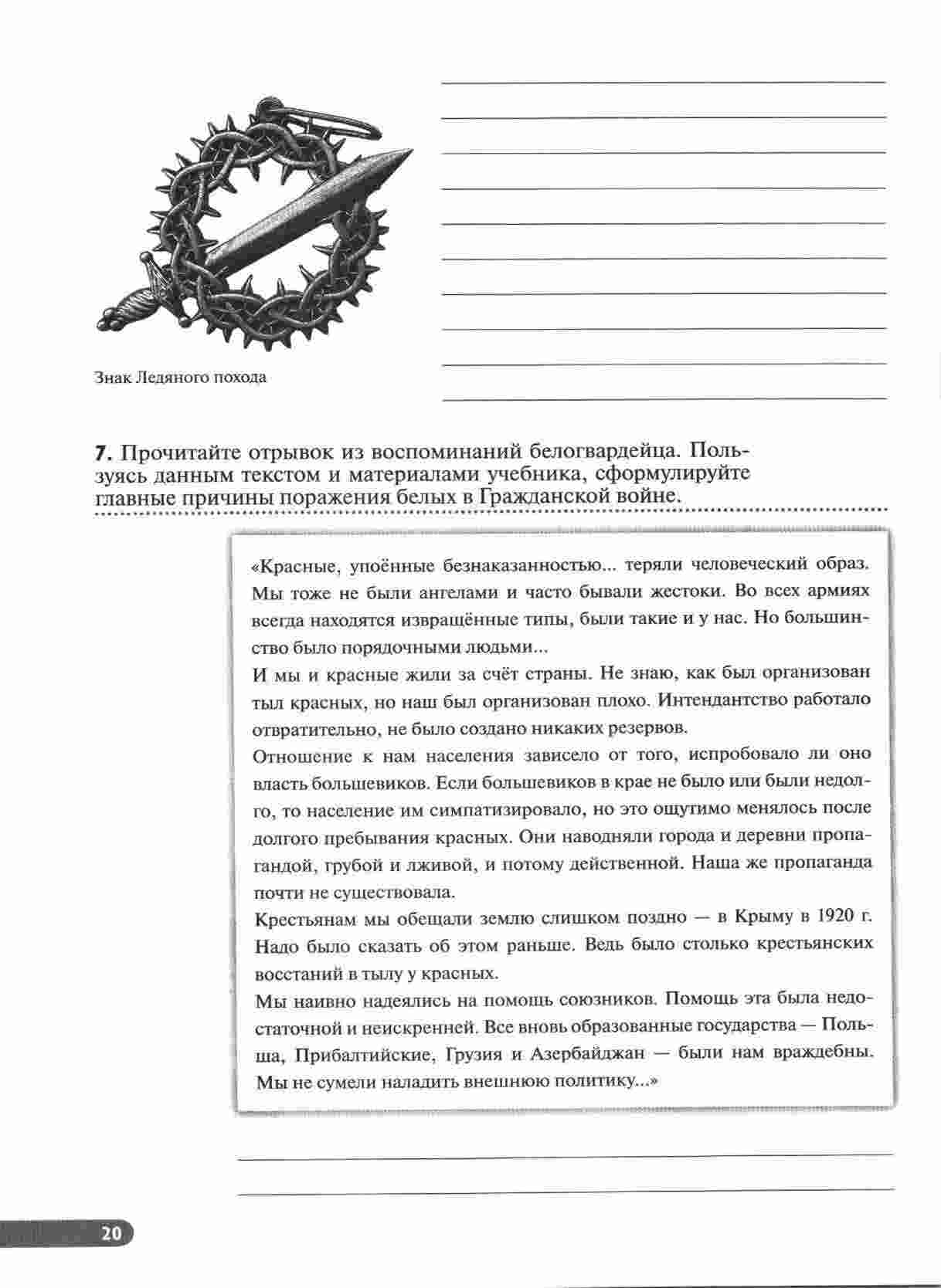 Знак Ледяного похода

**7.** Прочитайте отрывок из воспоминаний белогвардейца. Пользуясь данным текстом и материалами учебника, сформулируйте главные причины поражения белых в Гражданской войне.

«Красные, упоённые безнаказанностью... теряли человеческий образ. Мы тоже не были ангелами и часто бывали жестоки. Во всех армиях всегда находятся извращённые типы, были такие и у нас. Но большинство было порядочными людьми...
И мы и красные жили за счёт страны. Не знаю, как был организован тыл красных, но наш был организован плохо. Интендантство работало отвратительно, не было создано никаких резервов.
Отношение к нам населения зависело от того, испробовало ли оно власть большевиков. Если большевиков в крае не было или были недолго, то население им симпатизировало, но это ощутимо менялось после долгого пребывания красных. Они наводняли города и деревни пропагандой, грубой и лживой, и потому действенной. Наша же пропаганда почти не существовала.
Крестьянам мы обещали землю слишком поздно — в Крыму в 1920 г. Надо было сказать об этом раньше. Ведь было столько крестьянских восстаний в тылу у красных.
Мы наивно надеялись на помощь союзников. Помощь эта была недостаточной и неискренней. Все вновь образованные государства — Польша, Прибалтийские, Грузия и Азербайджан — были нам враждебны. Мы не сумели наладить внешнюю политику...»

20